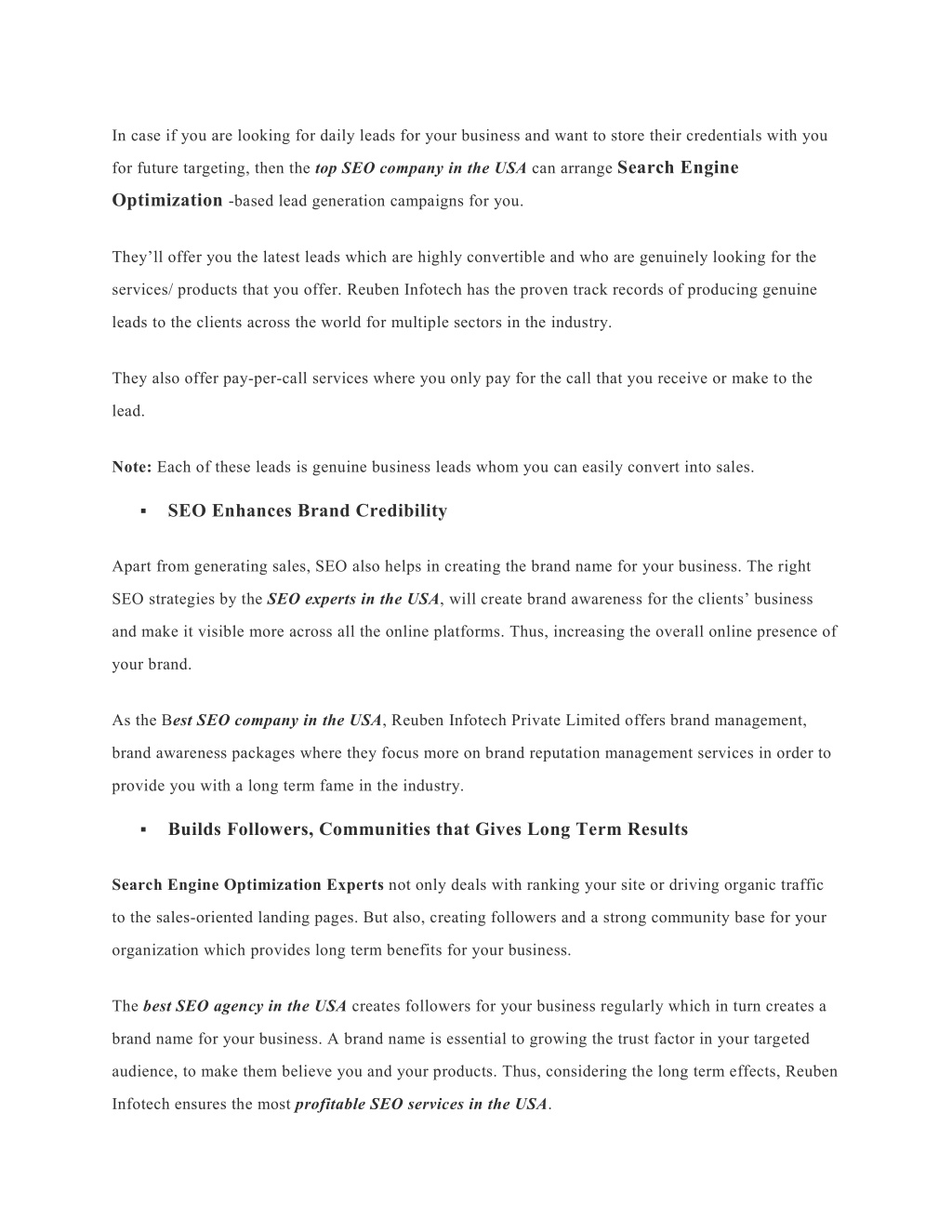 In case if you are looking for daily leads for your business and want to store their credentials with you for future targeting, then the top SEO company in the USA can arrange Search Engine Optimization -based lead generation campaigns for you.

They'll offer you the latest leads which are highly convertible and who are genuinely looking for the services/ products that you offer. Reuben Infotech has the proven track records of producing genuine leads to the clients across the world for multiple sectors in the industry.

They also offer pay-per-call services where you only pay for the call that you receive or make to the lead.

Note: Each of these leads is genuine business leads whom you can easily convert into sales.

▪ SEO Enhances Brand Credibility

Apart from generating sales, SEO also helps in creating the brand name for your business. The right SEO strategies by the SEO experts in the USA, will create brand awareness for the clients' business and make it visible more across all the online platforms. Thus, increasing the overall online presence of your brand.

As the Best SEO company in the USA, Reuben Infotech Private Limited offers brand management, brand awareness packages where they focus more on brand reputation management services in order to provide you with a long term fame in the industry.

▪ Builds Followers, Communities that Gives Long Term Results

Search Engine Optimization Experts not only deals with ranking your site or driving organic traffic to the sales-oriented landing pages. But also, creating followers and a strong community base for your organization which provides long term benefits for your business.

The best SEO agency in the USA creates followers for your business regularly which in turn creates a brand name for your business. A brand name is essential to growing the trust factor in your targeted audience, to make them believe you and your products. Thus, considering the long term effects, Reuben Infotech ensures the most profitable SEO services in the USA.